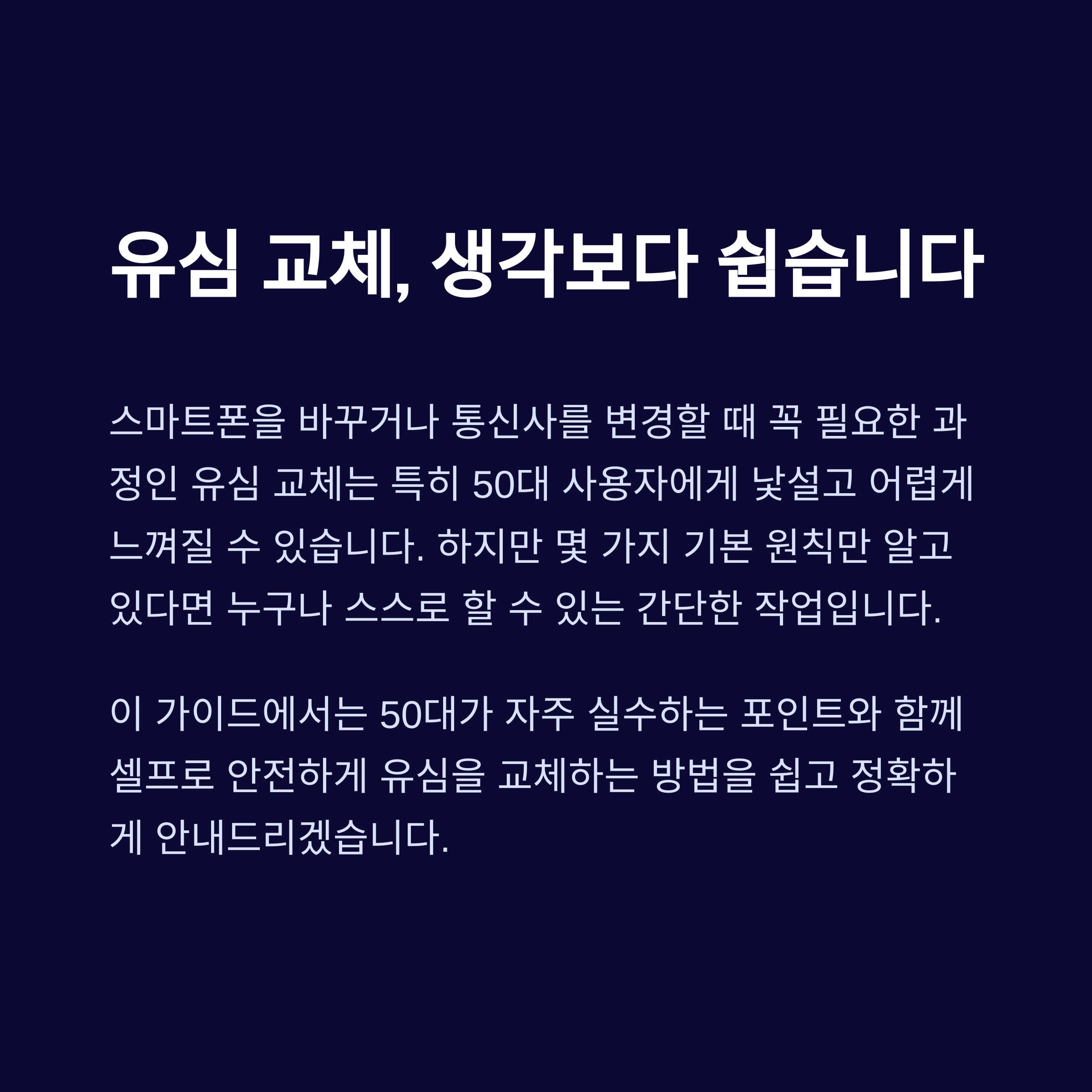 유심 교체, 생각보다 쉽습니다

스마트폰을 바꾸거나 통신사를 변경할 때 꼭 필요한 과정인 유심 교체는 특히 50대 사용자에게 낯설고 어렵게 느껴질 수 있습니다. 하지만 몇 가지 기본 원칙만 알고 있다면 누구나 스스로 할 수 있는 간단한 작업입니다.

이 가이드에서는 50대가 자주 실수하는 포인트와 함께 셀프로 안전하게 유심을 교체하는 방법을 쉽고 정확하게 안내드리겠습니다.